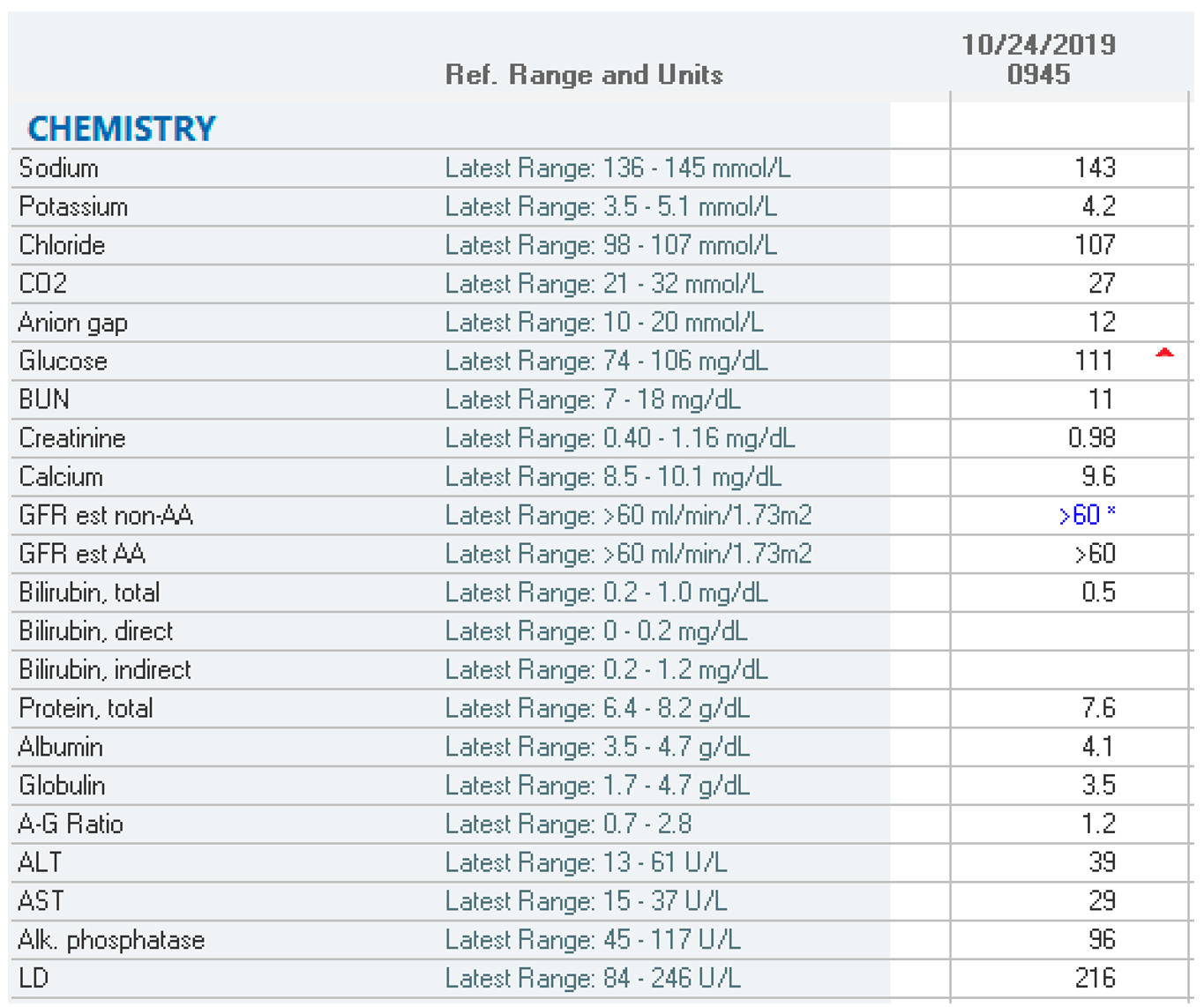 |  | Ref. Range and Units | 10/24/2019 0945 |
|---|---|---|
| CHEMISTRY |  |  |
| Sodium | Latest Range: 136 - 145 mmol/L | 143 |
| Potassium | Latest Range: 3.5 - 5.1 mmol/L | 4.2 |
| Chloride | Latest Range: 98 - 107 mmol/L | 107 |
| CO2 | Latest Range: 21 - 32 mmol/L | 27 |
| Anion gap | Latest Range: 10 - 20 mmol/L | 12 |
| Glucose | Latest Range: 74 - 106 mg/dL | 111 |
| BUN | Latest Range: 7 - 18 mg/dL | 11 |
| Creatinine | Latest Range: 0.40 - 1.16 mg/dL | 0.98 |
| Calcium | Latest Range: 8.5 - 10.1 mg/dL | 9.6 |
| GFR est non-AA | Latest Range: >60 ml/min/1.73m2 | >60 * |
| GFR est AA | Latest Range: >60 ml/min/1.73m2 | >60 |
| Bilirubin, total | Latest Range: 0.2 - 1.0 mg/dL | 0.5 |
| Bilirubin, direct | Latest Range: 0 - 0.2 mg/dL |  |
| Bilirubin, indirect | Latest Range: 0.2 - 1.2 mg/dL |  |
| Protein, total | Latest Range: 6.4 - 8.2 g/dL | 7.6 |
| Albumin | Latest Range: 3.5 - 4.7 g/dL | 4.1 |
| Globulin | Latest Range: 1.7 - 4.7 g/dL | 3.5 |
| A-G Ratio | Latest Range: 0.7 - 2.8 | 1.2 |
| ALT | Latest Range: 13 - 61 U/L | 39 |
| AST | Latest Range: 15 - 37 U/L | 29 |
| Alk. phosphatase | Latest Range: 45 - 117 U/L | 96 |
| LD | Latest Range: 84 - 246 U/L | 216 |